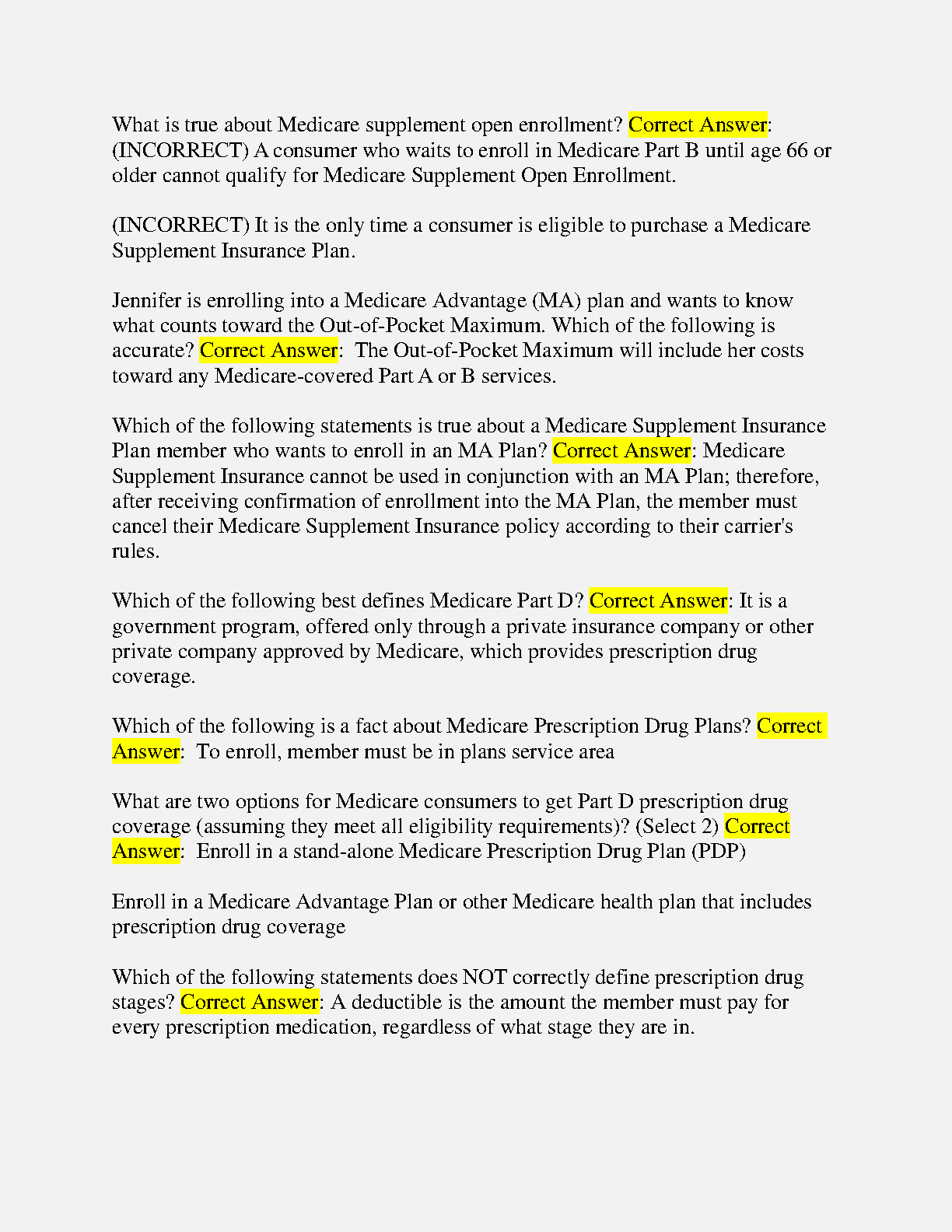 What is true about Medicare supplement open enrollment? Correct Answer: (INCORRECT) A consumer who waits to enroll in Medicare Part B until age 66 or older cannot qualify for Medicare Supplement Open Enrollment.

(INCORRECT) It is the only time a consumer is eligible to purchase a Medicare Supplement Insurance Plan.

Jennifer is enrolling into a Medicare Advantage (MA) plan and wants to know what counts toward the Out-of-Pocket Maximum. Which of the following is accurate? Correct Answer: The Out-of-Pocket Maximum will include her costs toward any Medicare-covered Part A or B services.

Which of the following statements is true about a Medicare Supplement Insurance Plan member who wants to enroll in an MA Plan? Correct Answer: Medicare Supplement Insurance cannot be used in conjunction with an MA Plan; therefore, after receiving confirmation of enrollment into the MA Plan, the member must cancel their Medicare Supplement Insurance policy according to their carrier's rules.

Which of the following best defines Medicare Part D? Correct Answer: It is a government program, offered only through a private insurance company or other private company approved by Medicare, which provides prescription drug coverage.

Which of the following is a fact about Medicare Prescription Drug Plans? Correct Answer: To enroll, member must be in plans service area

What are two options for Medicare consumers to get Part D prescription drug coverage (assuming they meet all eligibility requirements)? (Select 2) Correct Answer: Enroll in a stand-alone Medicare Prescription Drug Plan (PDP)

Enroll in a Medicare Advantage Plan or other Medicare health plan that includes prescription drug coverage

Which of the following statements does NOT correctly define prescription drug stages? Correct Answer: A deductible is the amount the member must pay for every prescription medication, regardless of what stage they are in.